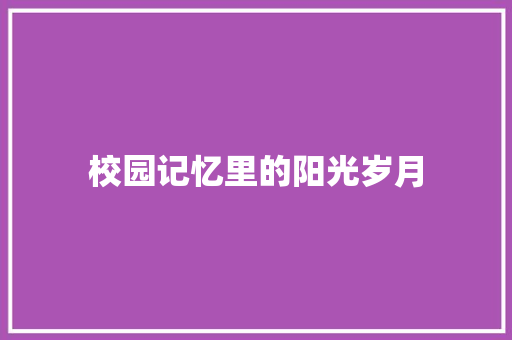 校园记忆里的阳光岁月